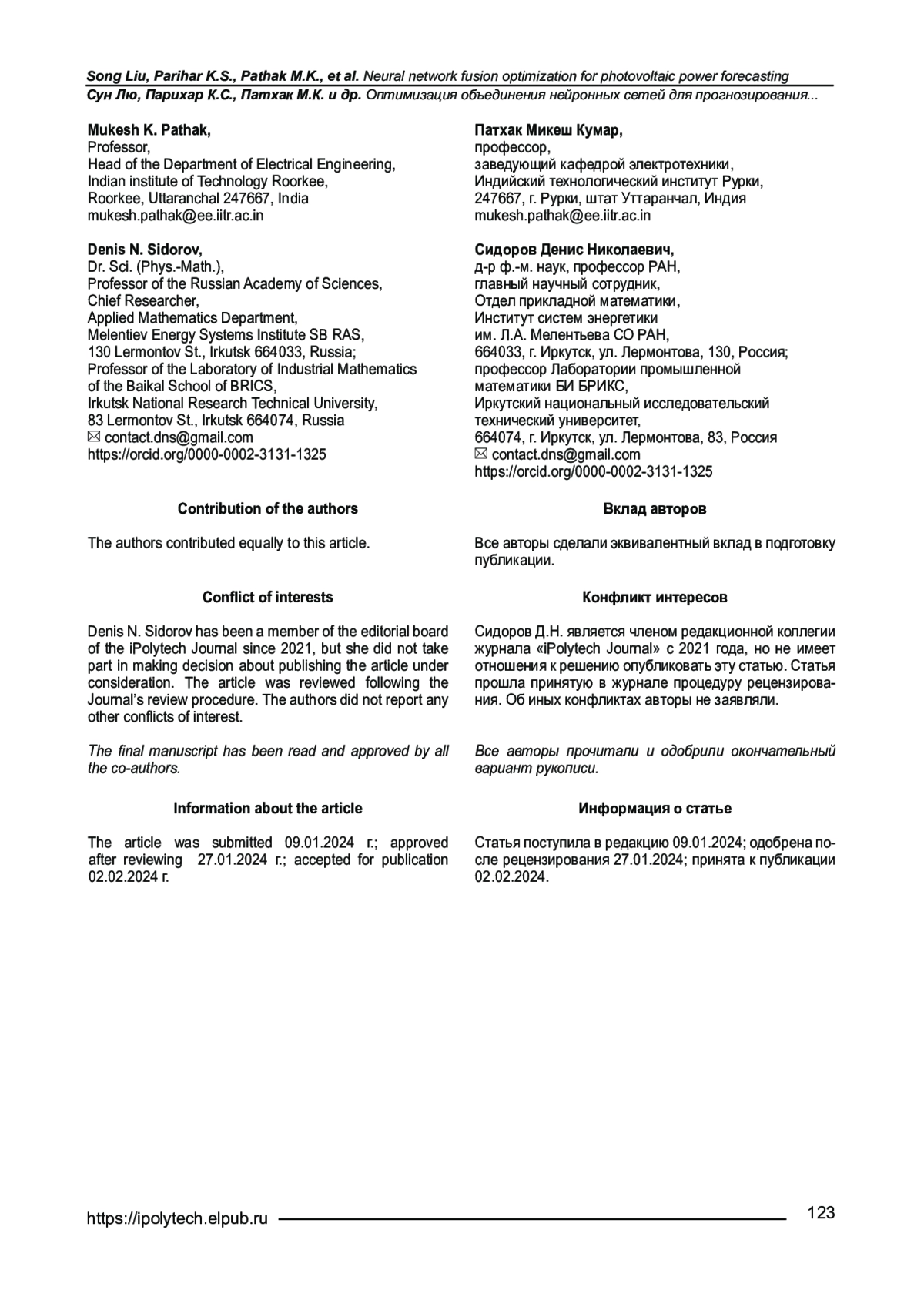 Song Liu, Parihar K.S., Pathak M.K., et al. Neural network fusion optimization for photovoltaic power forecasting
Сун Лю, Парихар К.С., Патхак М.К. и др. Оптимизация объединения нейронных сетей для прогнозирования...

Mukesh K. Pathak,
Professor,
Head of the Department of Electrical Engineering,
Indian institute of Technology Roorkee,
Roorkee, Uttaranchal 247667, India
mukesh.pathak@ee.iitr.ac.in

Denis N. Sidorov,
Dr. Sci. (Phys.-Math.),
Professor of the Russian Academy of Sciences,
Chief Researcher,
Applied Mathematics Department,
Melentiev Energy Systems Institute SB RAS,
130 Lermontov St., Irkutsk 664033, Russia;
Professor of the Laboratory of Industrial Mathematics of the Baikal School of BRICS,
Irkutsk National Research Technical University,
83 Lermontov St., Irkutsk 664074, Russia
✉ contact.dns@gmail.com
https://orcid.org/0000-0002-3131-1325

Contribution of the authors

The authors contributed equally to this article.

Conflict of interests

Denis N. Sidorov has been a member of the editorial board of the iPolytech Journal since 2021, but she did not take part in making decision about publishing the article under consideration. The article was reviewed following the Journal's review procedure. The authors did not report any other conflicts of interest.

The final manuscript has been read and approved by all the co-authors.

Information about the article

The article was submitted 09.01.2024 г.; approved after reviewing 27.01.2024 г.; accepted for publication 02.02.2024 г.

Патхак Микеш Кумар,
профессор,
заведующий кафедрой электротехники,
Индийский технологический институт Рурки,
247667, г. Рурки, штат Уттаранчал, Индия
mukesh.pathak@ee.iitr.ac.in

Сидоров Денис Николаевич,
д-р ф.-м. наук, профессор РАН,
главный научный сотрудник,
Отдел прикладной математики,
Институт систем энергетики
им. Л.А. Мелентьева СО РАН,
664033, г. Иркутск, ул. Лермонтова, 130, Россия;
профессор Лаборатории промышленной математики БИ БРИКС,
Иркутский национальный исследовательский технический университет,
664074, г. Иркутск, ул. Лермонтова, 83, Россия
✉ contact.dns@gmail.com
https://orcid.org/0000-0002-3131-1325

Вклад авторов

Все авторы сделали эквивалентный вклад в подготовку публикации.

Конфликт интересов

Сидоров Д.Н. является членом редакционной коллегии журнала «iPolytech Journal» с 2021 года, но не имеет отношения к решению опубликовать эту статью. Статья прошла принятую в журнале процедуру рецензирования. Об иных конфликтах авторы не заявляли.

Все авторы прочитали и одобрили окончательный вариант рукописи.

Информация о статье

Статья поступила в редакцию 09.01.2024; одобрена после рецензирования 27.01.2024; принята к публикации 02.02.2024.

https://ipolytech.elpub.ru 123